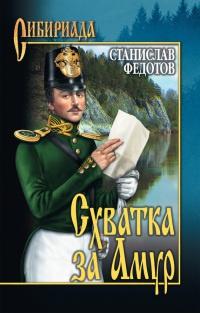 СИБИРИАДА

СТАНИСЛАВ ФЕДОТОВ

Схватка за Амур